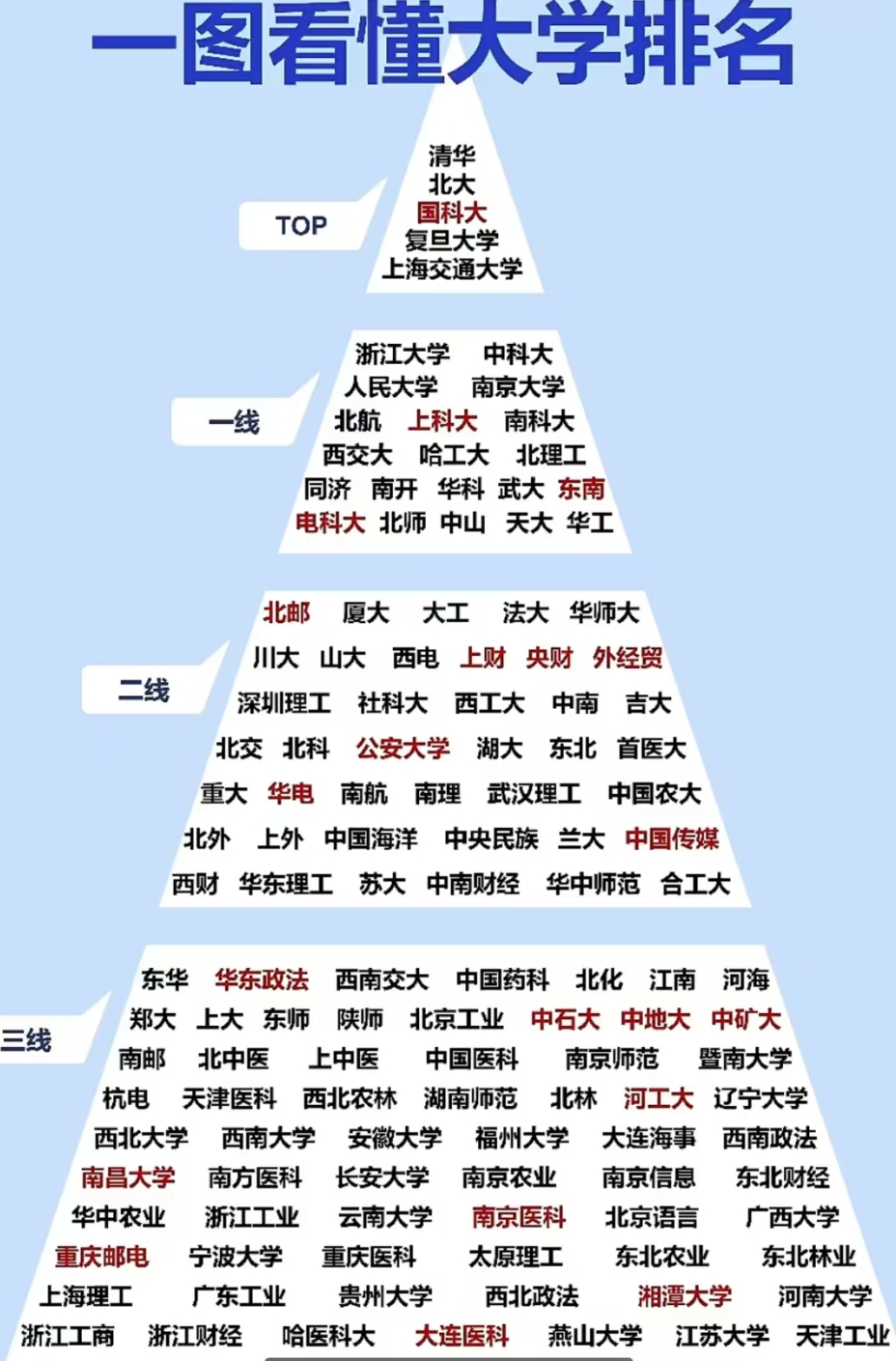 一图看懂大学排名

TOP

清华
北大
国科大
复旦大学
上海交通大学

一线

浙江大学 中科大
人民大学 南京大学
北航 上科大 南科大
西交大 哈工大 北理工
同济 南开 华科 武大 东南
电科大 北师 中山 天大 华工

二线

北邮 厦大 大工 法大 华师大
川大 山大 西电 上财 央财 外经贸
深圳理工 社科大 西工大 中南 吉大
北交 北科 公安大学 湖大 东北 首医大
重大 华电 南航 南理 武汉理工 中国农大
北外 上外 中国海洋 中央民族 兰大 中国传媒
西财 华东理工 苏大 中南财经 华中师范 合工大

三线

东华 华东政法 西南交大 中国药科 北化 江南 河海
郑大 上大 东师 陕师 北京工业 中石大 中地大 中矿大
南邮 北中医 上中医 中国医科 南京师范 暨南大学
杭电 天津医科 西北农林 湖南师范 北林 河工大 辽宁大学
西北大学 西南大学 安徽大学 福州大学 大连海事 西南政法
南昌大学 南方医科 长安大学 南京农业 南京信息 东北财经
华中农业 浙江工业 云南大学 南京医科 北京语言 广西大学
重庆邮电 宁波大学 重庆医科 太原理工 东北农业 东北林业
上海理工 广东工业 贵州大学 西北政法 湘潭大学 河南大学
浙江工商 浙江财经 哈医科大 大连医科 燕山大学 江苏大学 天津工业